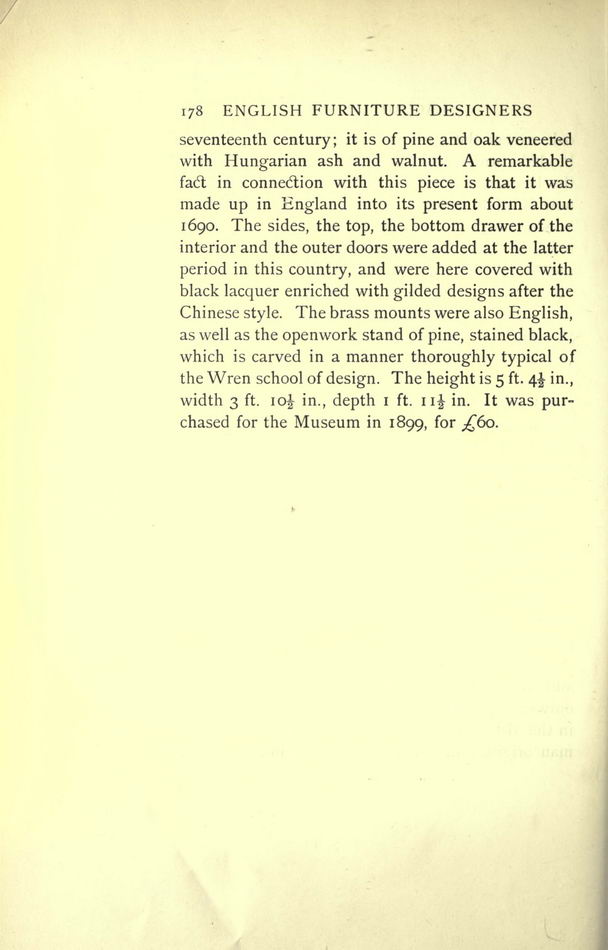 178 ENGLISH FURNITURE DESIGNERS

seventeenth century; it is of pine and oak veneered with Hungarian ash and walnut. A remarkable fact in connection with this piece is that it was made up in England into its present form about 1690. The sides, the top, the bottom drawer of the interior and the outer doors were added at the latter period in this country, and were here covered with black lacquer enriched with gilded designs after the Chinese style. The brass mounts were also English, as well as the openwork stand of pine, stained black, which is carved in a manner thoroughly typical of the Wren school of design. The height is 5 ft. $4\frac{1}{2}$ in., width 3 ft. $10\frac{1}{2}$ in., depth 1 ft. $11\frac{1}{2}$ in. It was purchased for the Museum in 1899, for £60.